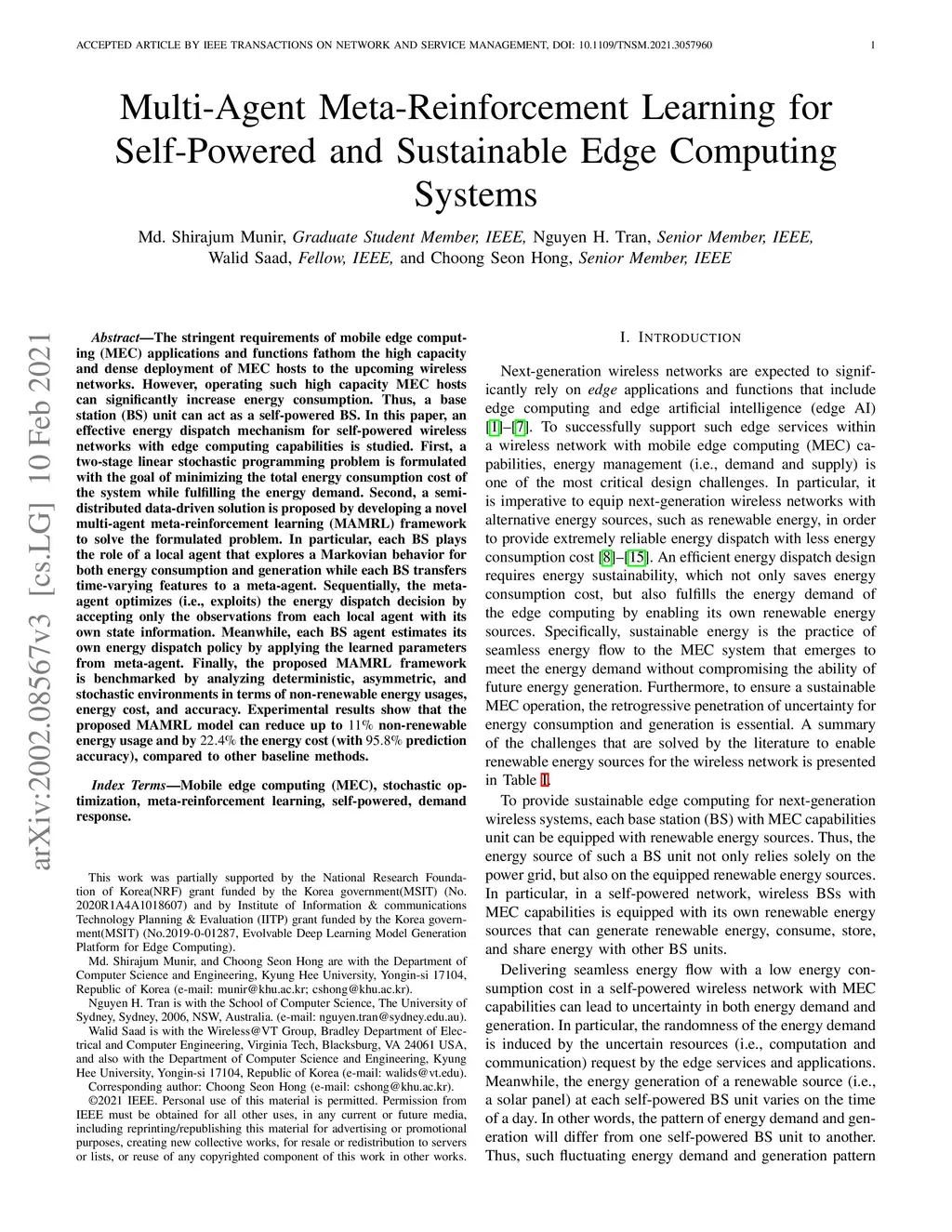 ACCEPTED ARTICLE BY IEEE TRANSACTIONS ON NETWORK AND SERVICE MANAGEMENT, DOI: 10.1109/TNSM.2021.3057960 1

Multi-Agent Meta-Reinforcement Learning for Self-Powered and Sustainable Edge Computing Systems

Md. Shirajum Munir, Graduate Student Member, IEEE, Nguyen H. Tran, Senior Member, IEEE, Walid Saad, Fellow, IEEE, and Choong Seon Hong, Senior Member, IEEE

arXiv:2002.08567v3 [cs.LG] 10 Feb 2021

Abstract—The stringent requirements of mobile edge computing (MEC) applications and functions fathom the high capacity and dense deployment of MEC hosts to the upcoming wireless networks. However, operating such high capacity MEC hosts can significantly increase energy consumption. Thus, a base station (BS) unit can act as a self-powered BS. In this paper, an effective energy dispatch mechanism for self-powered wireless networks with edge computing capabilities is studied. First, a two-stage linear stochastic programming problem is formulated with the goal of minimizing the total energy consumption cost of the system while fulfilling the energy demand. Second, a semi-distributed data-driven solution is proposed by developing a novel multi-agent meta-reinforcement learning (MAMRL) framework to solve the formulated problem. In particular, each BS plays the role of a local agent that explores a Markovian behavior for both energy consumption and generation while each BS transfers time-varying features to a meta-agent. Sequentially, the meta-agent optimizes (i.e., exploits) the energy dispatch decision by accepting only the observations from each local agent with its own state information. Meanwhile, each BS agent estimates its own energy dispatch policy by applying the learned parameters from meta-agent. Finally, the proposed MAMRL framework is benchmarked by analyzing deterministic, asymmetric, and stochastic environments in terms of non-renewable energy usages, energy cost, and accuracy. Experimental results show that the proposed MAMRL model can reduce up to 11% non-renewable energy usage and by 22.4% the energy cost (with 95.8% prediction accuracy), compared to other baseline methods.

Index Terms—Mobile edge computing (MEC), stochastic optimization, meta-reinforcement learning, self-powered, demand response.

This work was partially supported by the National Research Foundation of Korea(NRF) grant funded by the Korea government(MSIT) (No. 2020R1A4A1018607) and by Institute of Information & communications Technology Planning & Evaluation (IITP) grant funded by the Korea government(MSIT) (No.2019-0-01287, Evolvable Deep Learning Model Generation Platform for Edge Computing).

Md. Shirajum Munir, and Choong Seon Hong are with the Department of Computer Science and Engineering, Kyung Hee University, Yongin-si 17104, Republic of Korea (e-mail: munir@khu.ac.kr; cshong@khu.ac.kr).

Nguyen H. Tran is with the School of Computer Science, The University of Sydney, Sydney, 2006, NSW, Australia. (e-mail: nguyen.tran@sydney.edu.au).

Walid Saad is with the Wireless@VT Group, Bradley Department of Electrical and Computer Engineering, Virginia Tech, Blacksburg, VA 24061 USA, and also with the Department of Computer Science and Engineering, Kyung Hee University, Yongin-si 17104, Republic of Korea (e-mail: walids@vt.edu).

Corresponding author: Choong Seon Hong (e-mail: cshong@khu.ac.kr).

©2021 IEEE. Personal use of this material is permitted. Permission from IEEE must be obtained for all other uses, in any current or future media, including reprinting/republishing this material for advertising or promotional purposes, creating new collective works, for resale or redistribution to servers or lists, or reuse of any copyrighted component of this work in other works.

I. INTRODUCTION

Next-generation wireless networks are expected to significantly rely on edge applications and functions that include edge computing and edge artificial intelligence (edge AI) [1]–[7]. To successfully support such edge services within a wireless network with mobile edge computing (MEC) capabilities, energy management (i.e., demand and supply) is one of the most critical design challenges. In particular, it is imperative to equip next-generation wireless networks with alternative energy sources, such as renewable energy, in order to provide extremely reliable energy dispatch with less energy consumption cost [8]–[15]. An efficient energy dispatch design requires energy sustainability, which not only saves energy consumption cost, but also fulfills the energy demand of the edge computing by enabling its own renewable energy sources. Specifically, sustainable energy is the practice of seamless energy flow to the MEC system that emerges to meet the energy demand without compromising the ability of future energy generation. Furthermore, to ensure a sustainable MEC operation, the retrogressive penetration of uncertainty for energy consumption and generation is essential. A summary of the challenges that are solved by the literature to enable renewable energy sources for the wireless network is presented in Table I.

To provide sustainable edge computing for next-generation wireless systems, each base station (BS) with MEC capabilities unit can be equipped with renewable energy sources. Thus, the energy source of such a BS unit not only relies solely on the power grid, but also on the equipped renewable energy sources. In particular, in a self-powered network, wireless BSs with MEC capabilities is equipped with its own renewable energy sources that can generate renewable energy, consume, store, and share energy with other BS units.

Delivering seamless energy flow with a low energy consumption cost in a self-powered wireless network with MEC capabilities can lead to uncertainty in both energy demand and generation. In particular, the randomness of the energy demand is induced by the uncertain resources (i.e., computation and communication) request by the edge services and applications. Meanwhile, the energy generation of a renewable source (i.e., a solar panel) at each self-powered BS unit varies on the time of a day. In other words, the pattern of energy demand and generation will differ from one self-powered BS unit to another. Thus, such fluctuating energy demand and generation pattern